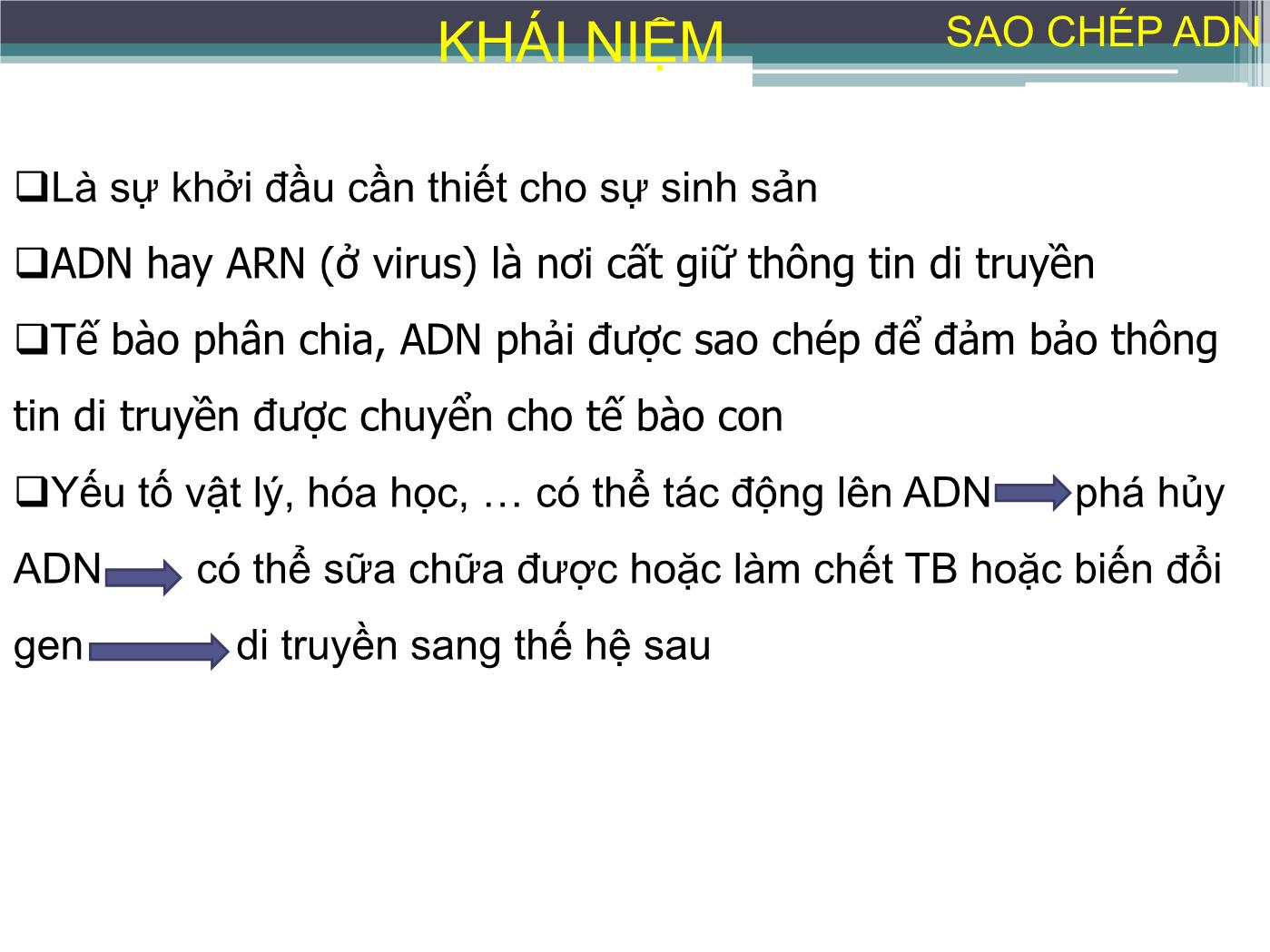 KHÁI NIỆM

SAO CHÉP ADN

❑Là sự khởi đầu cần thiết cho sự sinh sản

❑ADN hay ARN (ở virus) là nơi cất giữ thông tin di truyền

❑Tế bào phân chia, ADN phải được sao chép để đảm bảo thông tin di truyền được chuyển cho tế bào con

❑Yếu tố vật lý, hóa học, … có thể tác động lên ADN → phá hủy ADN → có thể sữa chữa được hoặc làm chết TB hoặc biến đổi gen → di truyền sang thế hệ sau